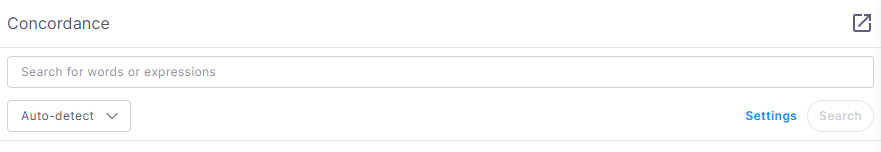 Concordance

Search for words or expressions

Auto-detect

Settings Search